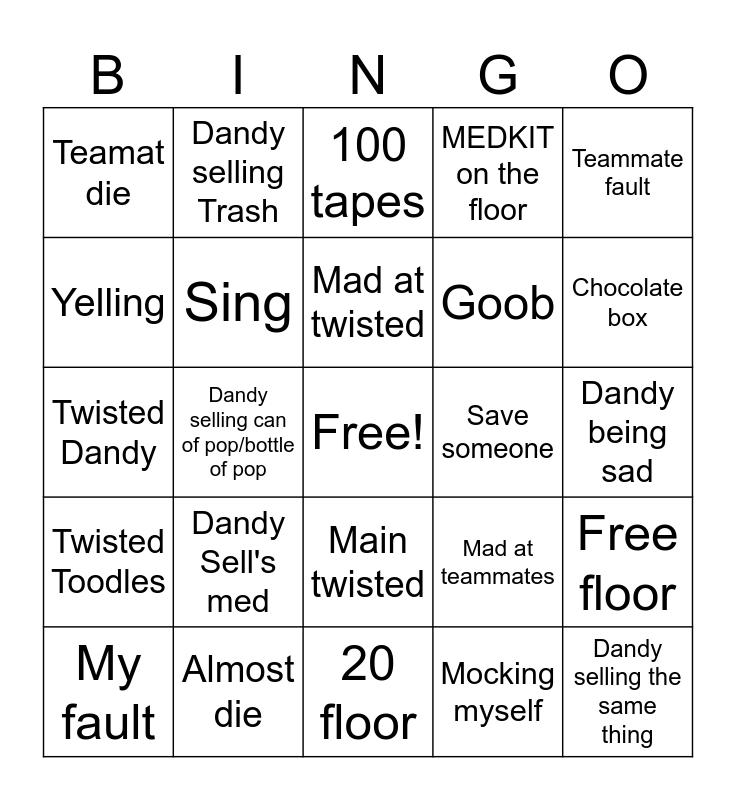 | B | I | N | G | O |
|---|---|---|---|---|
| Teamat die | Dandy selling Trash | 100 tapes | MEDKIT on the floor | Teammate fault |
| Yelling | Sing | Mad at twisted | Goob | Chocolate box |
| Twisted Dandy | Dandy selling can of pop/bottle of pop | Free! | Save someone | Dandy being sad |
| Twisted Toodles | Dandy Sell's med | Main twisted | Mad at teammates | Free floor |
| My fault | Almost die | 20 floor | Mocking myself | Dandy selling the same thing |